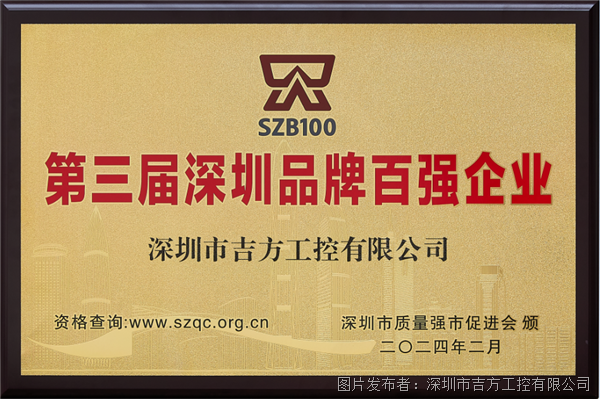 SZB100

第三届深圳品牌百强企业

深圳市吉方工控有限公司

资格查询:www.szqc.org.cn

深圳市质量强市促进会 颁

二〇二四年二月

图片发布者：深圳市吉方工控有限公司